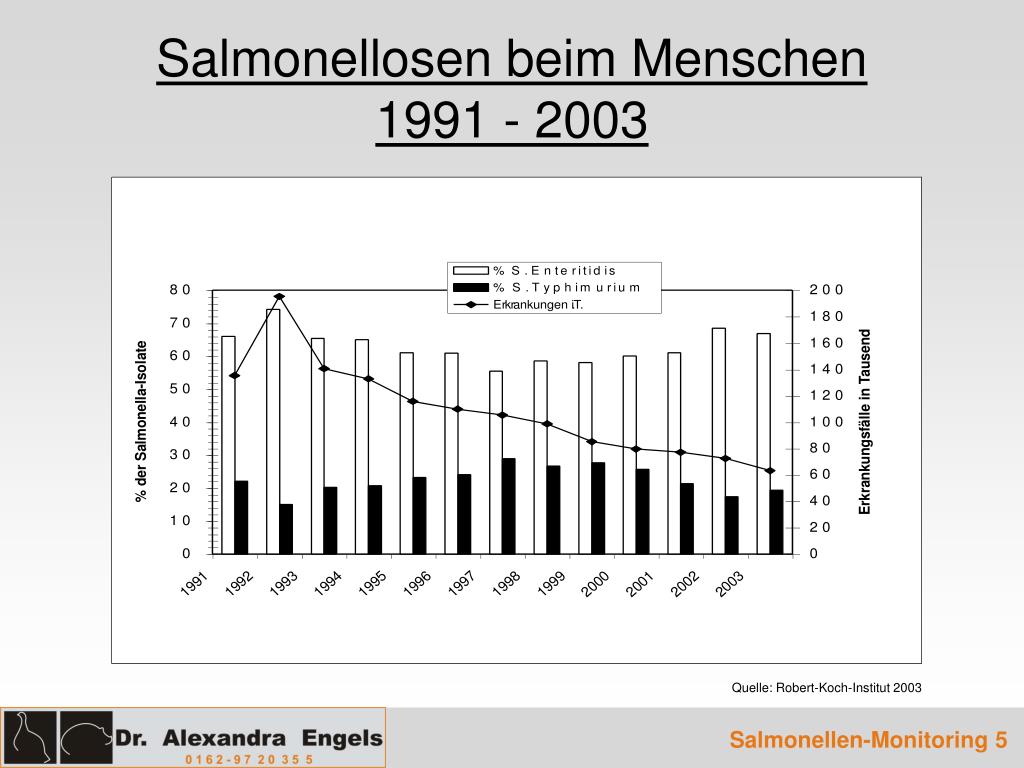 Salmonellosen beim Menschen
1991 - 2003

% S. Enteritidis
% S. Typhimurium
Erkrankungen iT.

% der Salmonella-Isolate

80
70
60
50
40
30
20
10
0

Erkrankungsfälle in Tausend

200
180
160
140
120
100
80
60
40
20
0

1991
1992
1993
1994
1995
1996
1997
1998
1999
2000
2001
2002
2003

Quelle: Robert-Koch-Institut 2003

Dr. Alexandra Engels
0162-97 20 35 5

Salmonellen-Monitoring 5